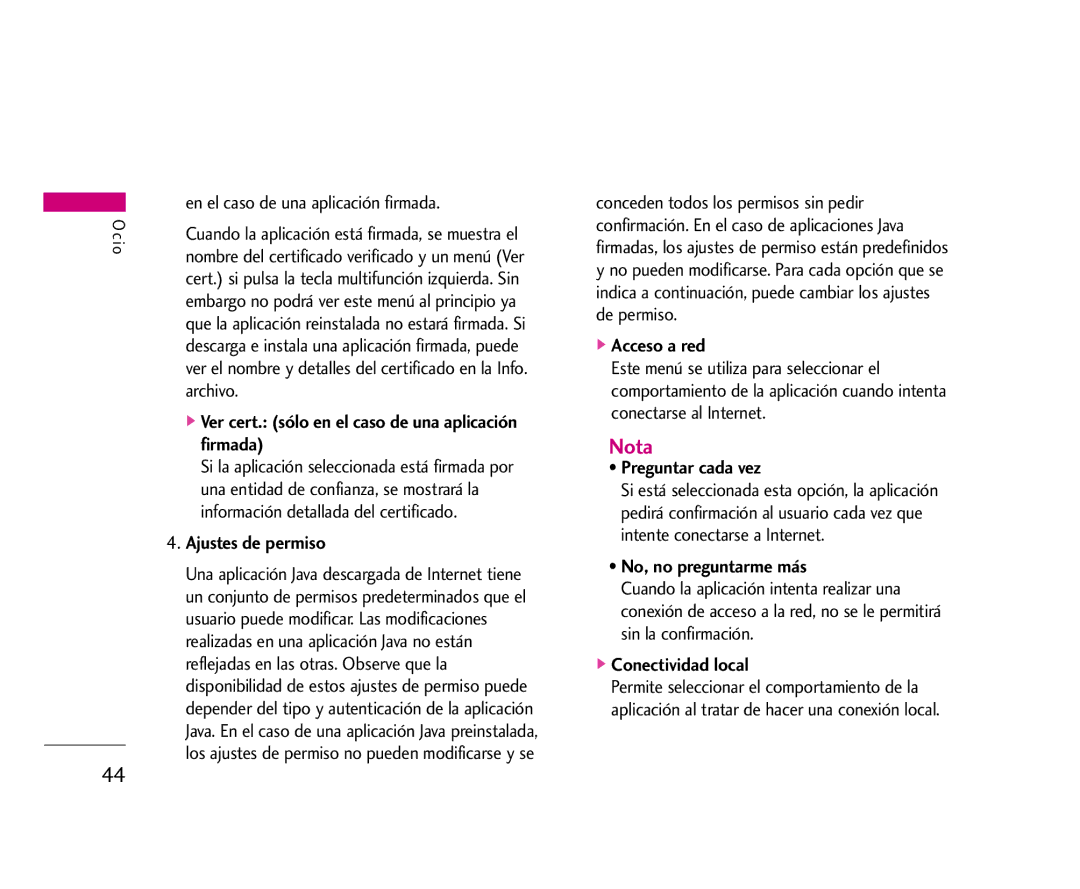 Ocio

en el caso de una aplicación firmada.

Cuando la aplicación está firmada, se muestra el nombre del certificado verificado y un menú (Ver cert.) si pulsa la tecla multifunción izquierda. Sin embargo no podrá ver este menú al principio ya que la aplicación reinstalada no estará firmada. Si descarga e instala una aplicación firmada, puede ver el nombre y detalles del certificado en la Info. archivo.

▶ Ver cert.: (sólo en el caso de una aplicación firmada)
Si la aplicación seleccionada está firmada por una entidad de confianza, se mostrará la información detallada del certificado.

4. Ajustes de permiso

Una aplicación Java descargada de Internet tiene un conjunto de permisos predeterminados que el usuario puede modificar. Las modificaciones realizadas en una aplicación Java no están reflejadas en las otras. Observe que la disponibilidad de estos ajustes de permiso puede depender del tipo y autenticación de la aplicación Java. En el caso de una aplicación Java preinstalada, los ajustes de permiso no pueden modificarse y se conceden todos los permisos sin pedir confirmación. En el caso de aplicaciones Java firmadas, los ajustes de permiso están predefinidos y no pueden modificarse. Para cada opción que se indica a continuación, puede cambiar los ajustes de permiso.

▶ Acceso a red
Este menú se utiliza para seleccionar el comportamiento de la aplicación cuando intenta conectarse al Internet.

Nota

• Preguntar cada vez
Si está seleccionada esta opción, la aplicación pedirá confirmación al usuario cada vez que intente conectarse a Internet.

• No, no preguntarme más
Cuando la aplicación intenta realizar una conexión de acceso a la red, no se le permitirá sin la confirmación.

▶ Conectividad local
Permite seleccionar el comportamiento de la aplicación al tratar de hacer una conexión local.

44